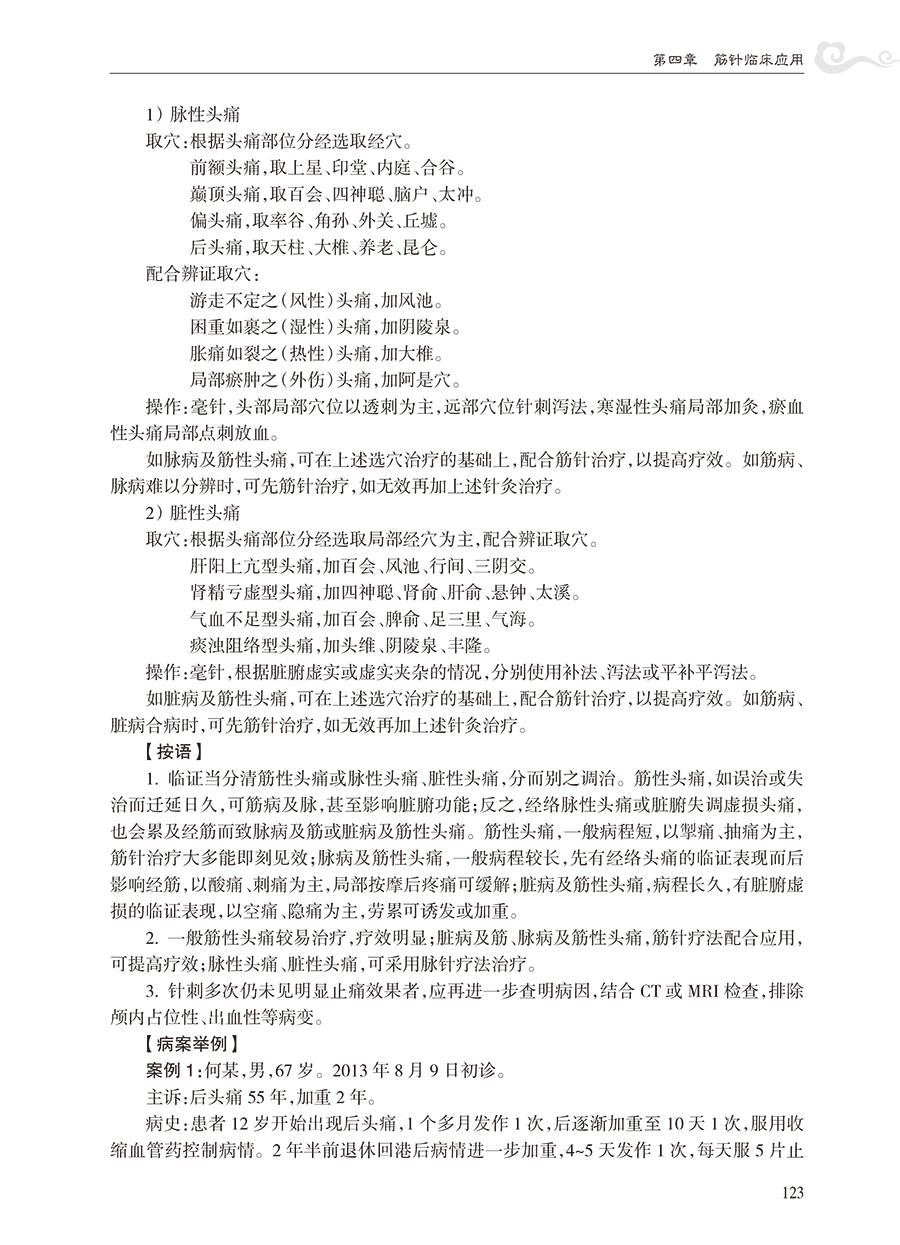 第四章　筋针临床应用

1）脉性头痛

取穴：根据头痛部位分经选取经穴。

前额头痛，取上星、印堂、内庭、合谷。

巅顶头痛，取百会、四神聪、脑户、太冲。

偏头痛，取率谷、角孙、外关、丘墟。

后头痛，取天柱、大椎、养老、昆仑。

配合辨证取穴：

游走不定之（风性）头痛，加风池。

困重如裹之（湿性）头痛，加阴陵泉。

胀痛如裂之（热性）头痛，加大椎。

局部瘀肿之（外伤）头痛，加阿是穴。

操作：毫针，头部局部穴位以透刺为主，远部穴位针刺泻法，寒湿性头痛局部加灸，瘀血性头痛局部点刺放血。

如脉病及筋性头痛，可在上述选穴治疗的基础上，配合筋针治疗，以提高疗效。如筋病、脉病难以分辨时，可先筋针治疗，如无效再加上述针灸治疗。

2）脏性头痛

取穴：根据头痛部位分经选取局部经穴为主，配合辨证取穴。

肝阳上亢型头痛，加百会、风池、行间、三阴交。

肾精亏虚型头痛，加四神聪、肾俞、肝俞、悬钟、太溪。

气血不足型头痛，加百会、脾俞、足三里、气海。

痰浊阻络型头痛，加头维、阴陵泉、丰隆。

操作：毫针，根据脏腑虚实或虚实夹杂的情况，分别使用补法、泻法或平补平泻法。

如脏病及筋性头痛，可在上述选穴治疗的基础上，配合筋针治疗，以提高疗效。如筋病、脏病合病时，可先筋针治疗，如无效再加上述针灸治疗。

【按语】

1. 临证当分清筋性头痛或脉性头痛、脏性头痛，分而别之调治。筋性头痛，如误治或失治而迁延日久，可筋病及脉，甚至影响脏腑功能；反之，经络脉性头痛或脏腑失调虚损头痛，也会累及经筋而致脉病及筋或脏病及筋性头痛。筋性头痛，一般病程短，以掣痛、抽痛为主，筋针治疗大多能即刻见效；脉病及筋性头痛，一般病程较长，先有经络头痛的临证表现而后影响经筋，以酸痛、刺痛为主，局部按摩后疼痛可缓解；脏病及筋性头痛，病程长久，有脏腑虚损的临证表现，以空痛、隐痛为主，劳累可诱发或加重。

2. 一般筋性头痛较易治疗，疗效明显；脏病及筋、脉病及筋性头痛，筋针疗法配合应用，可提高疗效；脉性头痛、脏性头痛，可采用脉针疗法治疗。

3. 针刺多次仍未见明显止痛效果者，应再进一步查明病因，结合 CT 或 MRI 检查，排除颅内占位性、出血性等病变。

【病案举例】

案例 1：何某，男，67 岁。2013 年 8 月 9 日初诊。

主诉：后头痛 55 年，加重 2 年。

病史：患者 12 岁开始出现后头痛，1 个多月发作 1 次，后逐渐加重至 10 天 1 次，服用收缩血管药控制病情。2 年半前退休回港后病情进一步加重，4~5 天发作 1 次，每天服 5 片止

123